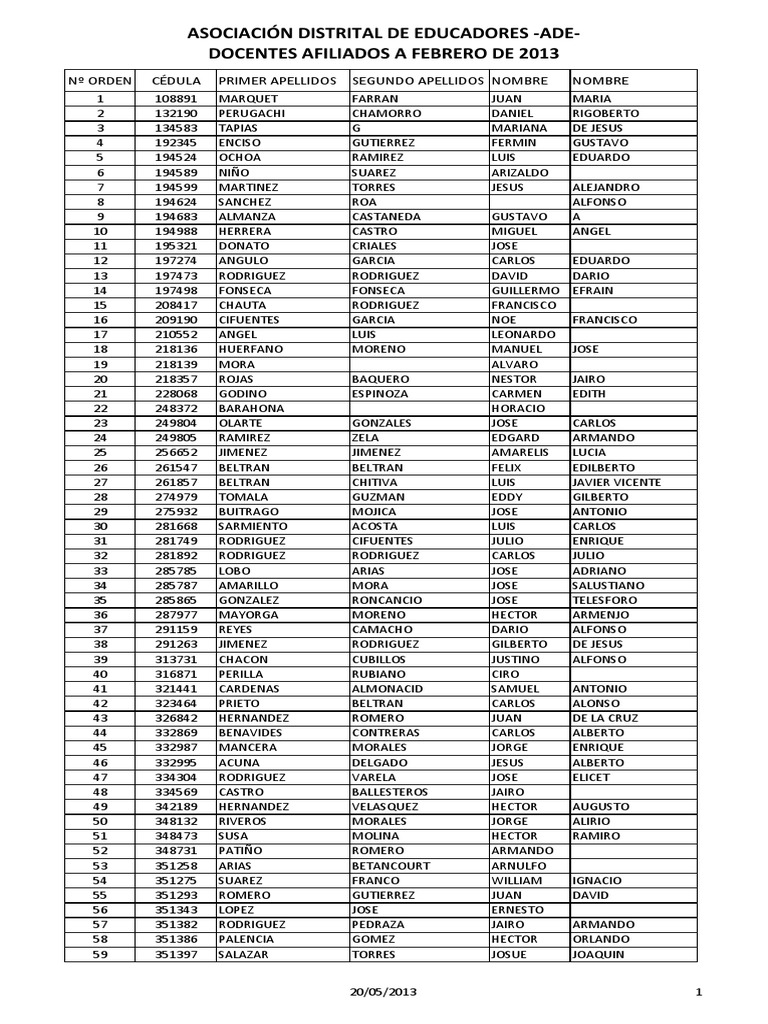 ASOCIACIÓN DISTRITAL DE EDUCADORES -ADE-
DOCENTES AFILIADOS A FEBRERO DE 2013

| Nº ORDEN | CÉDULA | PRIMER APELLIDOS | SEGUNDO APELLIDOS | NOMBRE | NOMBRE |
|---|---|---|---|---|---|
| 1 | 108891 | MARQUET | FARRAN | JUAN | MARIA |
| 2 | 132190 | PERUGACHI | CHAMORRO | DANIEL | RIGOBERTO |
| 3 | 134583 | TAPIAS | G | MARIANA | DE JESUS |
| 4 | 192345 | ENCISO | GUTIERREZ | FERMIN | GUSTAVO |
| 5 | 194524 | OCHOA | RAMIREZ | LUIS | EDUARDO |
| 6 | 194589 | NIÑO | SUAREZ | ARIZALDO | |
| 7 | 194599 | MARTINEZ | TORRES | JESUS | ALEJANDRO |
| 8 | 194624 | SANCHEZ | ROA | | ALFONSO |
| 9 | 194683 | ALMANZA | CASTANEDA | GUSTAVO | A |
| 10 | 194988 | HERRERA | CASTRO | MIGUEL | ANGEL |
| 11 | 195321 | DONATO | CRIALES | JOSE | |
| 12 | 197274 | ANGULO | GARCIA | CARLOS | EDUARDO |
| 13 | 197473 | RODRIGUEZ | RODRIGUEZ | DAVID | DARIO |
| 14 | 197498 | FONSECA | FONSECA | GUILLERMO | EFRAIN |
| 15 | 208417 | CHAUTA | RODRIGUEZ | FRANCISCO | |
| 16 | 209190 | CIFUENTES | GARCIA | NOE | FRANCISCO |
| 17 | 210552 | ANGEL | LUIS | LEONARDO | |
| 18 | 218136 | HUERFANO | MORENO | MANUEL | JOSE |
| 19 | 218139 | MORA | | ALVARO | |
| 20 | 218357 | ROJAS | BAQUERO | NESTOR | JAIRO |
| 21 | 228068 | GODINO | ESPINOZA | CARMEN | EDITH |
| 22 | 248372 | BARAHONA | | HORACIO | |
| 23 | 249804 | OLARTE | GONZALES | JOSE | CARLOS |
| 24 | 249805 | RAMIREZ | ZELA | EDGARD | ARMANDO |
| 25 | 256652 | JIMENEZ | JIMENEZ | AMARELIS | LUCIA |
| 26 | 261547 | BELTRAN | BELTRAN | FELIX | EDILBERTO |
| 27 | 261857 | BELTRAN | CHITIVA | LUIS | JAVIER VICENTE |
| 28 | 274979 | TOMALA | GUZMAN | EDDY | GILBERTO |
| 29 | 275932 | BUITRAGO | MOJICA | JOSE | ANTONIO |
| 30 | 281668 | SARMIENTO | ACOSTA | LUIS | CARLOS |
| 31 | 281749 | RODRIGUEZ | CIFUENTES | JULIO | ENRIQUE |
| 32 | 281892 | RODRIGUEZ | RODRIGUEZ | CARLOS | JULIO |
| 33 | 285785 | LOBO | ARIAS | JOSE | ADRIANO |
| 34 | 285787 | AMARILLO | MORA | JOSE | SALUSTIANO |
| 35 | 285865 | GONZALEZ | RONCANCIO | JOSE | TELESFORO |
| 36 | 287977 | MAYORGA | MORENO | HECTOR | ARMENJO |
| 37 | 291159 | REYES | CAMACHO | DARIO | ALFONSO |
| 38 | 291263 | JIMENEZ | RODRIGUEZ | GILBERTO | DE JESUS |
| 39 | 313731 | CHACON | CUBILLOS | JUSTINO | ALFONSO |
| 40 | 316871 | PERILLA | RUBIANO | CIRO | |
| 41 | 321441 | CARDENAS | ALMONACID | SAMUEL | ANTONIO |
| 42 | 323464 | PRIETO | BELTRAN | CARLOS | ALONSO |
| 43 | 326842 | HERNANDEZ | ROMERO | JUAN | DE LA CRUZ |
| 44 | 332869 | BENAVIDES | CONTRERAS | CARLOS | ALBERTO |
| 45 | 332987 | MANCERA | MORALES | JORGE | ENRIQUE |
| 46 | 332995 | ACUNA | DELGADO | JESUS | ALBERTO |
| 47 | 334304 | RODRIGUEZ | VARELA | JOSE | ELICET |
| 48 | 334569 | CASTRO | BALLESTEROS | JAIRO | |
| 49 | 342189 | HERNANDEZ | VELASQUEZ | HECTOR | AUGUSTO |
| 50 | 348132 | RIVEROS | MORALES | JORGE | ALIRIO |
| 51 | 348473 | SUSA | MOLINA | HECTOR | RAMIRO |
| 52 | 348731 | PATIÑO | ROMERO | ARMANDO | |
| 53 | 351258 | ARIAS | BETANCOURT | ARNULFO | |
| 54 | 351275 | SUAREZ | FRANCO | WILLIAM | IGNACIO |
| 55 | 351293 | ROMERO | GUTIERREZ | JUAN | DAVID |
| 56 | 351343 | LOPEZ | JOSE | ERNESTO | |
| 57 | 351382 | RODRIGUEZ | PEDRAZA | JAIRO | ARMANDO |
| 58 | 351386 | PALENCIA | GOMEZ | HECTOR | ORLANDO |
| 59 | 351397 | SALAZAR | TORRES | JOSUE | JOAQUIN |

20/05/2013 1